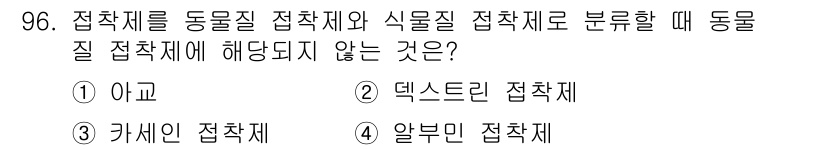 96. 접착제를 동물질 접착제와 식물질 접착제로 분류할 때 동물질 접착제에 해당되지 않는 것은?

① 아교 ② 덱스트린 접착제

③ 카세인 접착제 ④ 알부민 접착제